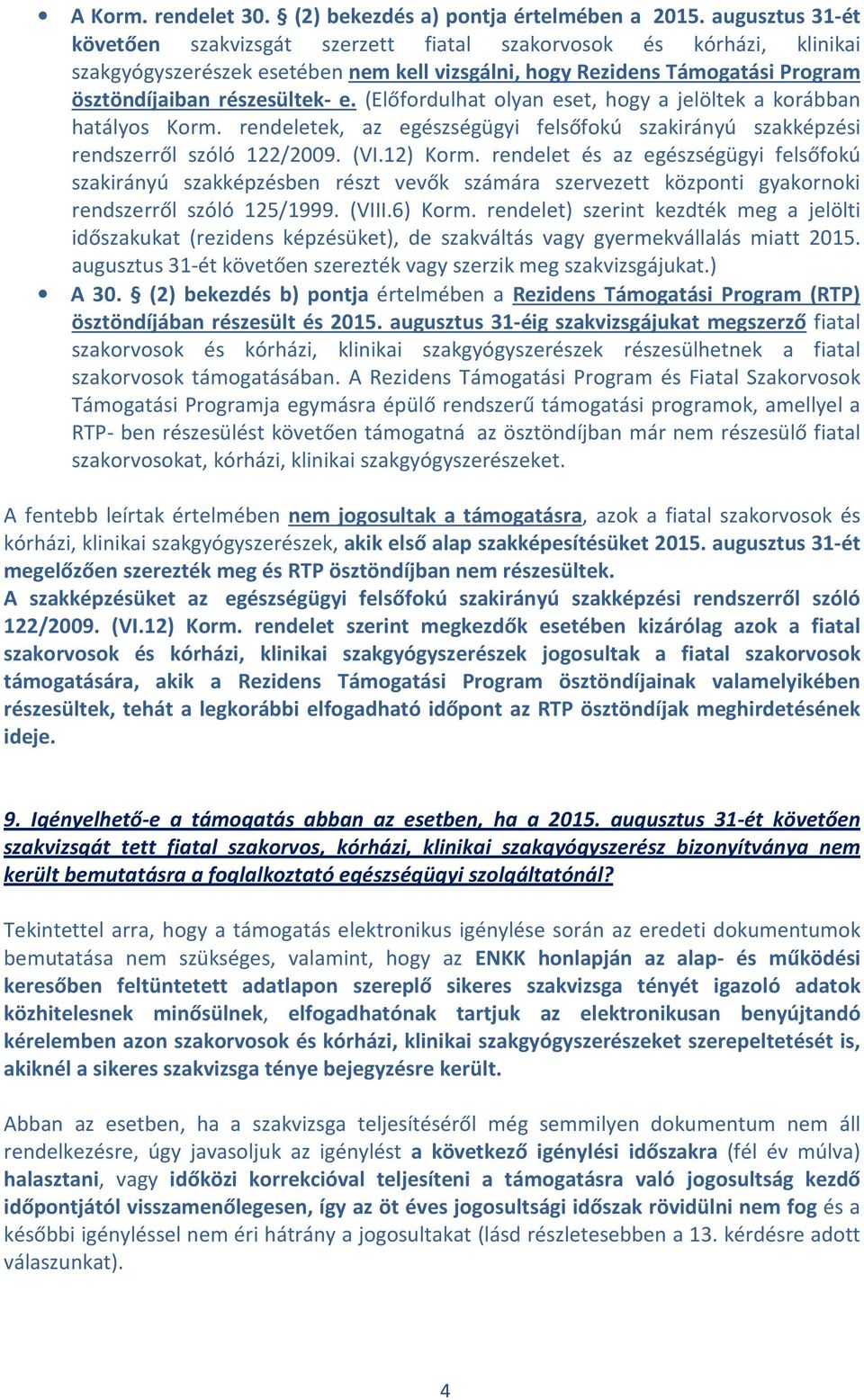 • A Korm. rendelet 30. § (2) bekezdés a) pontja értelmében a 2015. augusztus 31-ét követően szakvizsgát szerzett fiatal szakorvosok és kórházi, klinikai szakgyógyszerészek esetében nem kell vizsgálni, hogy Rezidens Támogatási Program ösztöndíjaiban részesültek- e. (Előfordulhat olyan eset, hogy a jelöltek a korábban hatályos Korm. rendeletek, az egészségügyi felsőfokú szakirányú szakképzési rendszerről szóló 122/2009. (VI.12) Korm. rendelet és az egészségügyi felsőfokú szakirányú szakképzésben részt vevők számára szervezett központi gyakornoki rendszerről szóló 125/1999. (VIII.6) Korm. rendelet) szerint kezdték meg a jelölti időszakukat (rezidens képzésüket), de szakváltás vagy gyermekvállalás miatt 2015. augusztus 31-ét követően szerezték vagy szerzik meg szakvizsgájukat.)

• A 30. § (2) bekezdés b) pontja értelmében a Rezidens Támogatási Program (RTP) ösztöndíjában részesült és 2015. augusztus 31-éig szakvizsgájukat megszerző fiatal szakorvosok és kórházi, klinikai szakgyógyszerészek részesülhetnek a fiatal szakorvosok támogatásában. A Rezidens Támogatási Program és Fiatal Szakorvosok Támogatási Programja egymásra épülő rendszerű támogatási programok, amellyel a RTP- ben részesülést követően támogatná az ösztöndíjban már nem részesülő fiatal szakorvosokat, kórházi, klinikai szakgyógyszerészeket.

A fentebb leírtak értelmében nem jogosultak a támogatásra, azok a fiatal szakorvosok és kórházi, klinikai szakgyógyszerészek, akik első alap szakképesítésüket 2015. augusztus 31-ét megelőzően szerezték meg és RTP ösztöndíjban nem részesültek.
A szakképzésüket az egészségügyi felsőfokú szakirányú szakképzési rendszerről szóló 122/2009. (VI.12) Korm. rendelet szerint megkezdők esetében kizárólag azok a fiatal szakorvosok és kórházi, klinikai szakgyógyszerészek jogosultak a fiatal szakorvosok támogatására, akik a Rezidens Támogatási Program ösztöndíjainak valamelyikében részesültek, tehát a legkorábbi elfogadható időpont az RTP ösztöndíjak meghirdetésének ideje.

9. Igényelhető-e a támogatás abban az esetben, ha a 2015. augusztus 31-ét követően szakvizsgát tett fiatal szakorvos, kórházi, klinikai szakgyógyszerész bizonyítványa nem került bemutatásra a foglalkoztató egészségügyi szolgáltatónál?

Tekintettel arra, hogy a támogatás elektronikus igénylése során az eredeti dokumentumok bemutatása nem szükséges, valamint, hogy az ENKK honlapján az alap- és működési keresőben feltüntetett adatlapon szereplő sikeres szakvizsga tényét igazoló adatok közhitelesnek minősülnek, elfogadhatónak tartjuk az elektronikusan benyújtandó kérelemben azon szakorvosok és kórházi, klinikai szakgyógyszerészeket szerepeltetését is, akiknél a sikeres szakvizsga ténye bejegyzésre került.

Abban az esetben, ha a szakvizsga teljesítéséről még semmilyen dokumentum nem áll rendelkezésre, úgy javasoljuk az igénylést a következő igénylési időszakra (fél év múlva) halasztani, vagy időközi korrekcióval teljesíteni a támogatásra való jogosultság kezdő időpontjától visszamenőlegesen, így az öt éves jogosultsági időszak rövidülni nem fog és a későbbi igényléssel nem éri hátrány a jogosultakat (lásd részletesebben a 13. kérdésre adott válaszunkat).

4